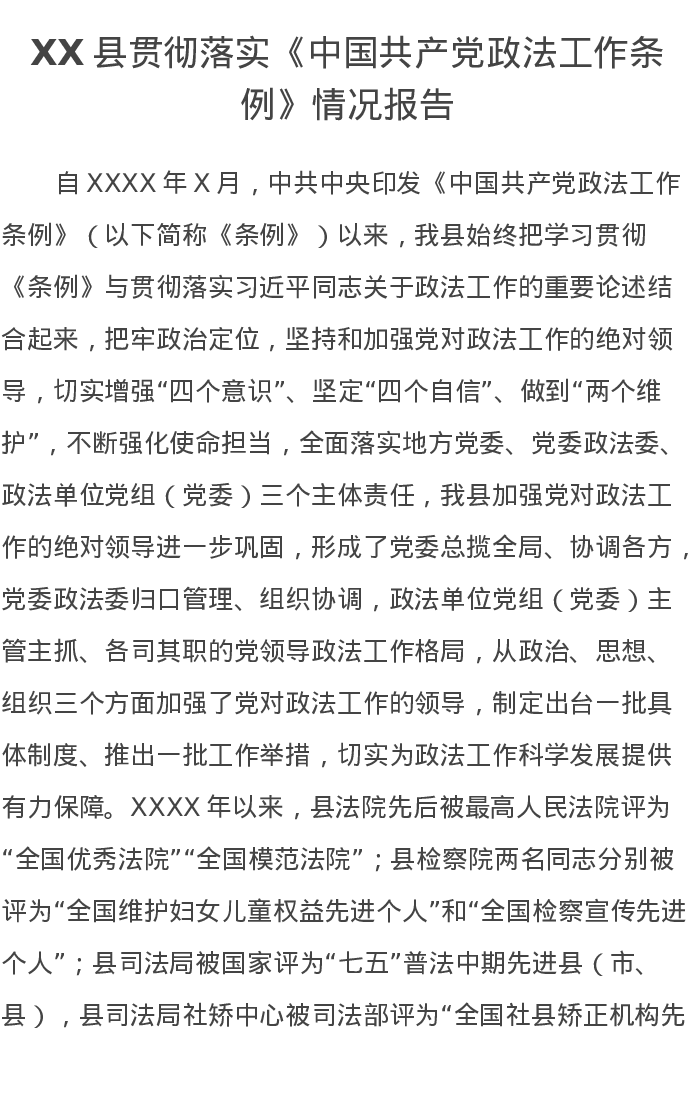 XX 县贯彻落实《中国共产党政法工作条例》情况报告

自 XXXX 年 X 月，中共中央印发《中国共产党政法工作条例》（以下简称《条例》）以来，我县始终把学习贯彻《条例》与贯彻落实习近平同志关于政法工作的重要论述结合起来，把牢政治定位，坚持和加强党对政法工作的绝对领导，切实增强“四个意识”、坚定“四个自信”、做到“两个维护”，不断强化使命担当，全面落实地方党委、党委政法委、政法单位党组（党委）三个主体责任，我县加强党对政法工作的绝对领导进一步巩固，形成了党委总揽全局、协调各方，党委政法委归口管理、组织协调，政法单位党组（党委）主管主抓、各司其职的党领导政法工作格局，从政治、思想、组织三个方面加强了党对政法工作的领导，制定出台一批具体制度、推出一批工作举措，切实为政法工作科学发展提供有力保障。XXXX 年以来，县法院先后被最高人民法院评为“全国优秀法院”“全国模范法院”；县检察院两名同志分别被评为“全国维护妇女儿童权益先进个人”和“全国检察宣传先进个人”；县司法局被国家评为“七五”普法中期先进县（市、县），县司法局社矫中心被司法部评为“全国社县矫正机构先